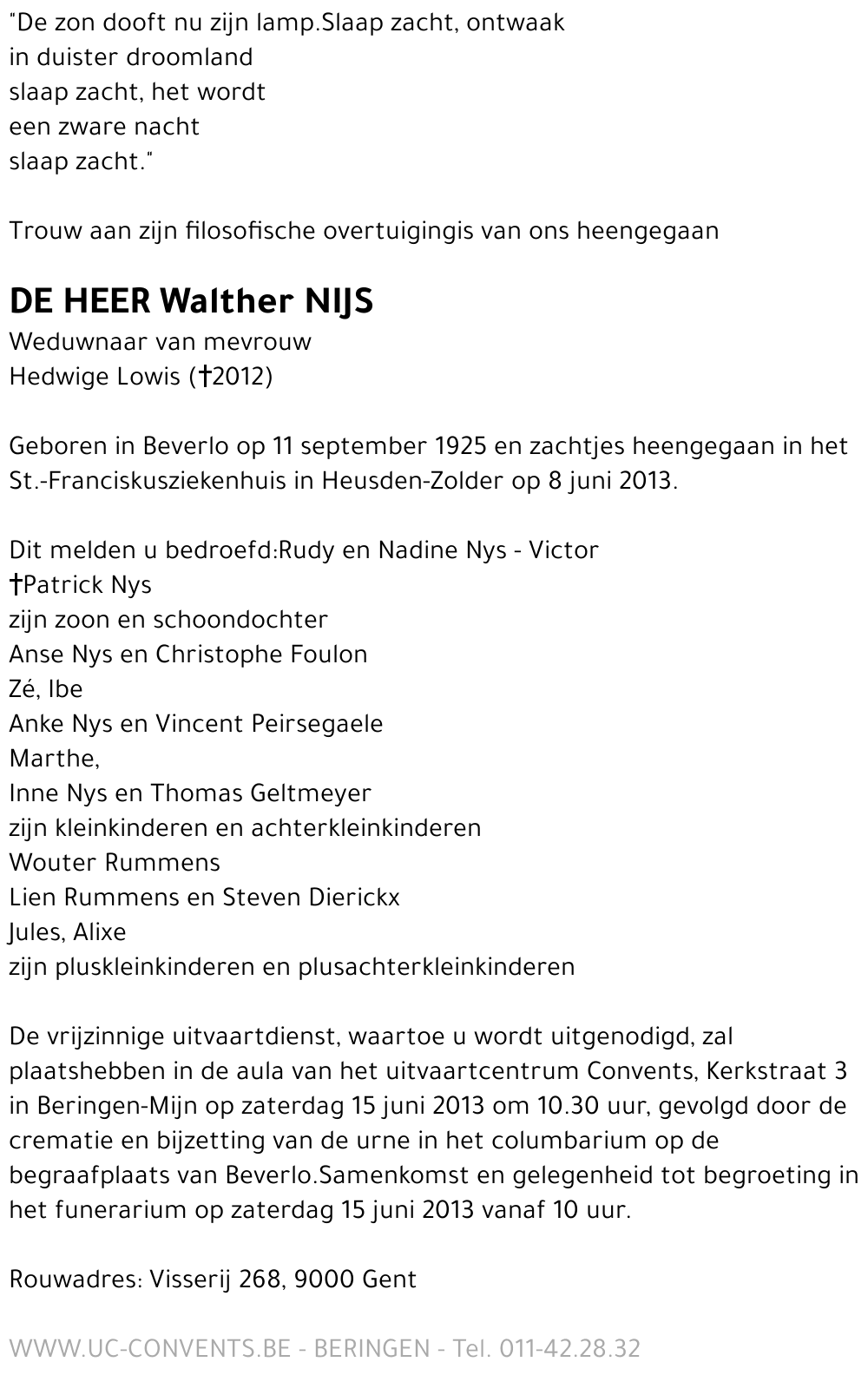 "De zon dooft nu zijn lamp.Slaap zacht, ontwaak
in duister droomland
slaap zacht, het wordt
een zware nacht
slaap zacht."

Trouw aan zijn filosofische overtuigingis van ons heengegaan

DE HEER Walther NIJS
Weduwnaar van mevrouw
Hedwige Lowis (†2012)

Geboren in Beverlo op 11 september 1925 en zachtjes heengegaan in het St.-Franciskusziekenhuis in Heusden-Zolder op 8 juni 2013.

Dit melden u bedroefd:Rudy en Nadine Nys - Victor
†Patrick Nys
zijn zoon en schoondochter
Anse Nys en Christophe Foulon
Zé, Ibe
Anke Nys en Vincent Peirsegaele
Marthe,
Inne Nys en Thomas Geltmeyer
zijn kleinkinderen en achterkleinkinderen
Wouter Rummens
Lien Rummens en Steven Dierickx
Jules, Alixe
zijn pluskleinkinderen en plusachterkleinkinderen

De vrijzinnige uitvaartdienst, waartoe u wordt uitgenodigd, zal plaatshebben in de aula van het uitvaartcentrum Convents, Kerkstraat 3 in Beringen-Mijn op zaterdag 15 juni 2013 om 10.30 uur, gevolgd door de crematie en bijzetting van de urne in het columbarium op de begraafplaats van Beverlo.Samenkomst en gelegenheid tot begroeting in het funerarium op zaterdag 15 juni 2013 vanaf 10 uur.

Rouwadres: Visserij 268, 9000 Gent

WWW.UC-CONVENTS.BE - BERINGEN - Tel. 011-42.28.32